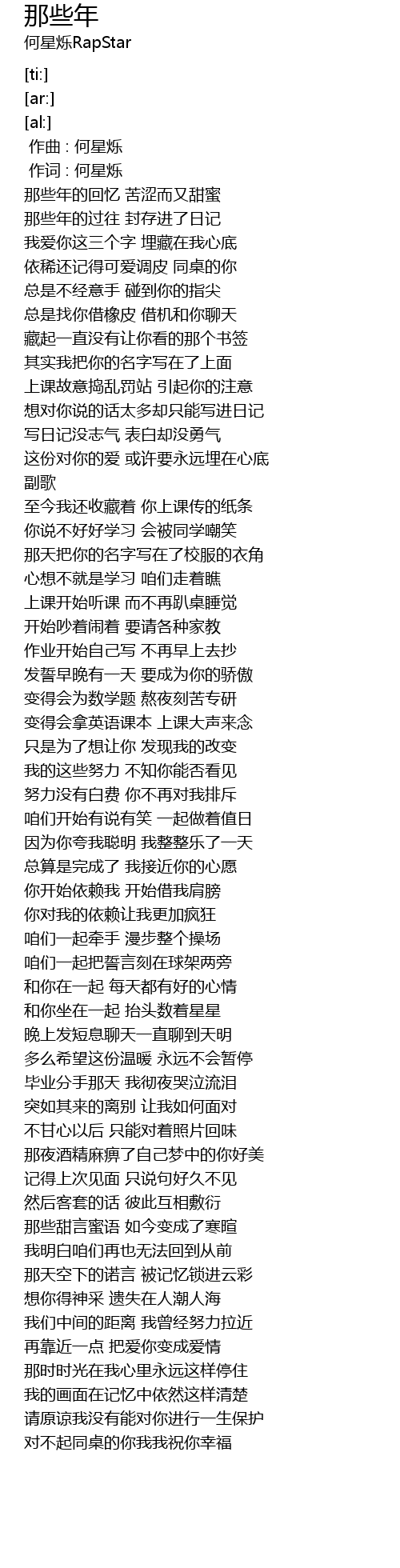 那些年
何星烁RapStar

[ti:]
[ar:]
[al:]
作曲 : 何星烁
作词 : 何星烁
那些年的回忆 苦涩而又甜蜜
那些年的过往 封存进了日记
我爱你这三个字 埋藏在我心底
依稀还记得可爱调皮 同桌的你
总是不经意手 碰到你的指尖
总是找你借橡皮 借机和你聊天
藏起一直没有让你看的那个书签
其实我把你的名字写在了上面
上课故意捣乱罚站 引起你的注意
想对你说的话太多却只能写进日记
写日记没志气 表白却没勇气
这份对你的爱 或许要永远埋在心底
副歌
至今我还收藏着 你上课传的纸条
你说不好好学习 会被同学嘲笑
那天把你的名字写在了校服的衣角
心想不就是学习 咱们走着瞧
上课开始听课 而不再趴桌睡觉
开始吵着闹着 要请各种家教
作业开始自己写 不再早上去抄
发誓早晚有一天 要成为你的骄傲
变得会为数学题 熬夜刻苦专研
变得会拿英语课本 上课大声来念
只是为了想让你 发现我的改变
我的这些努力 不知你能否看见
努力没有白费 你不再对我排斥
咱们开始有说有笑 一起做着值日
因为你夸我聪明 我整整乐了一天
总算是完成了 我接近你的心愿
你开始依赖我 开始借我肩膀
你对我的依赖让我更加疯狂
咱们一起牵手 漫步整个操场
咱们一起把誓言刻在球架两旁
和你在一起 每天都有好的心情
和你坐在一起 抬头数着星星
晚上发短息聊天一直聊到天明
多么希望这份温暖 永远不会暂停
毕业分手那天 我彻夜哭泣流泪
突如其来的离别 让我如何面对
不甘心以后 只能对着照片回味
那夜酒精麻痹了自己梦中的你好美
记得上次见面 只说句好久不见
然后客套的话 彼此互相敷衍
那些甜言蜜语 如今变成了寒暄
我明白咱们再也无法回到从前
那天空下的诺言 被记忆锁进云彩
想你得神采 遗失在人潮人海
我们中间的距离 我曾经努力拉近
再靠近一点 把爱你变成爱情
那时时光在我心里永远这样停住
我的画面在记忆中依然这样清楚
请原谅我没有能对你进行一生保护
对不起同桌的你我我祝你幸福